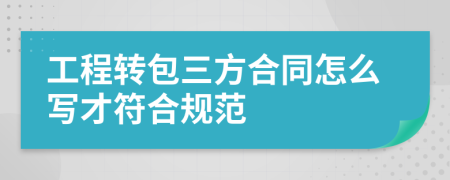 工程转包三方合同怎么写才符合规范